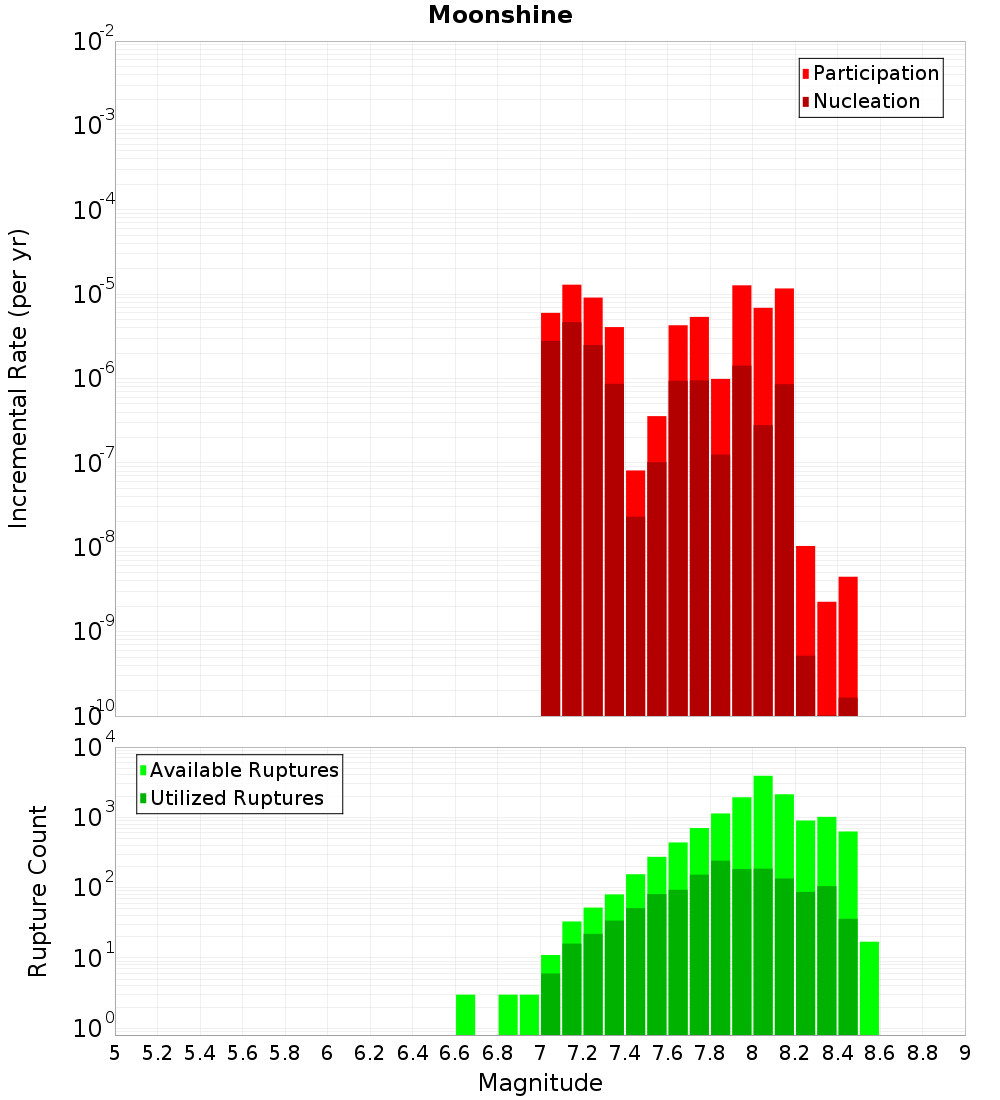 Moonshine

Participation
Nucleation

Incremental Rate (per yr)

$10^{-2}$
$10^{-3}$
$10^{-4}$
$10^{-5}$
$10^{-6}$
$10^{-7}$
$10^{-8}$
$10^{-9}$
$10^{-10}$

Available Ruptures
Utilized Ruptures

Rupture Count

$10^{4}$
$10^{3}$
$10^{2}$
$10^{1}$
$10^{0}$

5 5.2 5.4 5.6 5.8 6 6.2 6.4 6.6 6.8 7 7.2 7.4 7.6 7.8 8 8.2 8.4 8.6 8.8 9

Magnitude